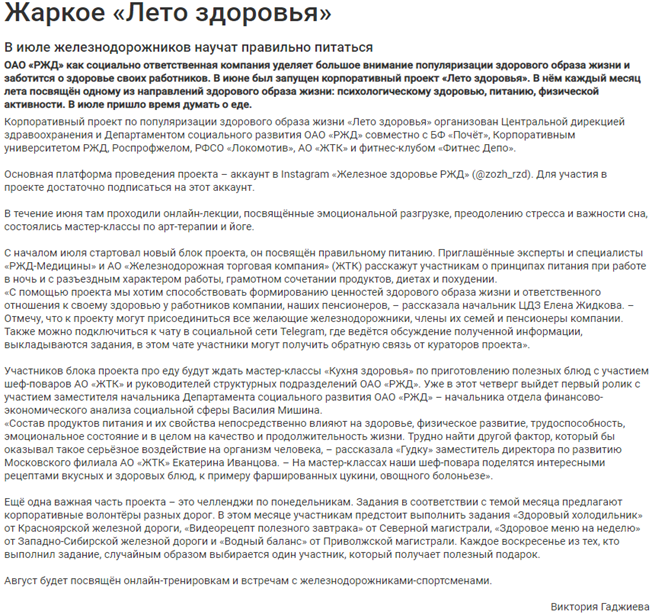 Жаркое «Лето здоровья»

В июле железнодорожников научат правильно питаться

ОАО «РЖД» как социально ответственная компания уделяет большое внимание популяризации здорового образа жизни и заботится о здоровье своих работников. В июне был запущен корпоративный проект «Лето здоровья». В нём каждый месяц лета посвящён одному из направлений здорового образа жизни: психологическому здоровью, питанию, физической активности. В июле пришло время думать о еде.

Корпоративный проект по популяризации здорового образа жизни «Лето здоровья» организован Центральной дирекцией здравоохранения и Департаментом социального развития ОАО «РЖД» совместно с БФ «Почёт», Корпоративным университетом РЖД, Роспрофжелом, РФСО «Локомотив», АО «ЖТК» и фитнес-клубом «Фитнес Депо».

Основная платформа проведения проекта – аккаунт в Instagram «Железное здоровье РЖД» (@zozh_rzd). Для участия в проекте достаточно подписаться на этот аккаунт.

В течение июня там проходили онлайн-лекции, посвящённые эмоциональной разгрузке, преодолению стресса и важности сна, состоялись мастер-классы по арт-терапии и йоге.

С началом июля стартовал новый блок проекта, он посвящён правильному питанию. Приглашённые эксперты и специалисты «РЖД-Медицины» и АО «Железнодорожная торговая компания» (ЖТК) расскажут участникам о принципах питания при работе в ночь и с разъездным характером работы, грамотном сочетании продуктов, диетах и похудении.
«С помощью проекта мы хотим способствовать формированию ценностей здорового образа жизни и ответственного отношения к своему здоровью у работников компании, наших пенсионеров, – рассказала начальник ЦДЗ Елена Жидкова. – Отмечу, что к проекту могут присоединиться все желающие железнодорожники, члены их семей и пенсионеры компании. Также можно подключиться к чату в социальной сети Telegram, где ведётся обсуждение полученной информации, выкладываются задания, в этом чате участники могут получить обратную связь от кураторов проекта».

Участников блока проекта про еду будут ждать мастер-классы «Кухня здоровья» по приготовлению полезных блюд с участием шеф-поваров АО «ЖТК» и руководителей структурных подразделений ОАО «РЖД». Уже в этот четверг выйдет первый ролик с участием заместителя начальника Департамента социального развития ОАО «РЖД» – начальника отдела финансово-экономического анализа социальной сферы Василия Мишина.
«Состав продуктов питания и их свойства непосредственно влияют на здоровье, физическое развитие, трудоспособность, эмоциональное состояние и в целом на качество и продолжительность жизни. Трудно найти другой фактор, который бы оказывал такое серьёзное воздействие на организм человека, – рассказала «Гудку» заместитель директора по развитию Московского филиала АО «ЖТК» Екатерина Иванцова. – На мастер-классах наши шеф-повара поделятся интересными рецептами вкусных и здоровых блюд, к примеру фаршированных цукини, овощного болоньезе».

Ещё одна важная часть проекта – это челленджи по понедельникам. Задания в соответствии с темой месяца предлагают корпоративные волонтёры разных дорог. В этом месяце участникам предстоит выполнить задания «Здоровый холодильник» от Красноярской железной дороги, «Видеорецепт полезного завтрака» от Северной магистрали, «Здоровое меню на неделю» от Западно-Сибирской железной дороги и «Водный баланс» от Приволжской магистрали. Каждое воскресенье из тех, кто выполнил задание, случайным образом выбирается один участник, который получает полезный подарок.

Август будет посвящён онлайн-тренировкам и встречам с железнодорожниками-спортсменами.

Виктория Гаджиева